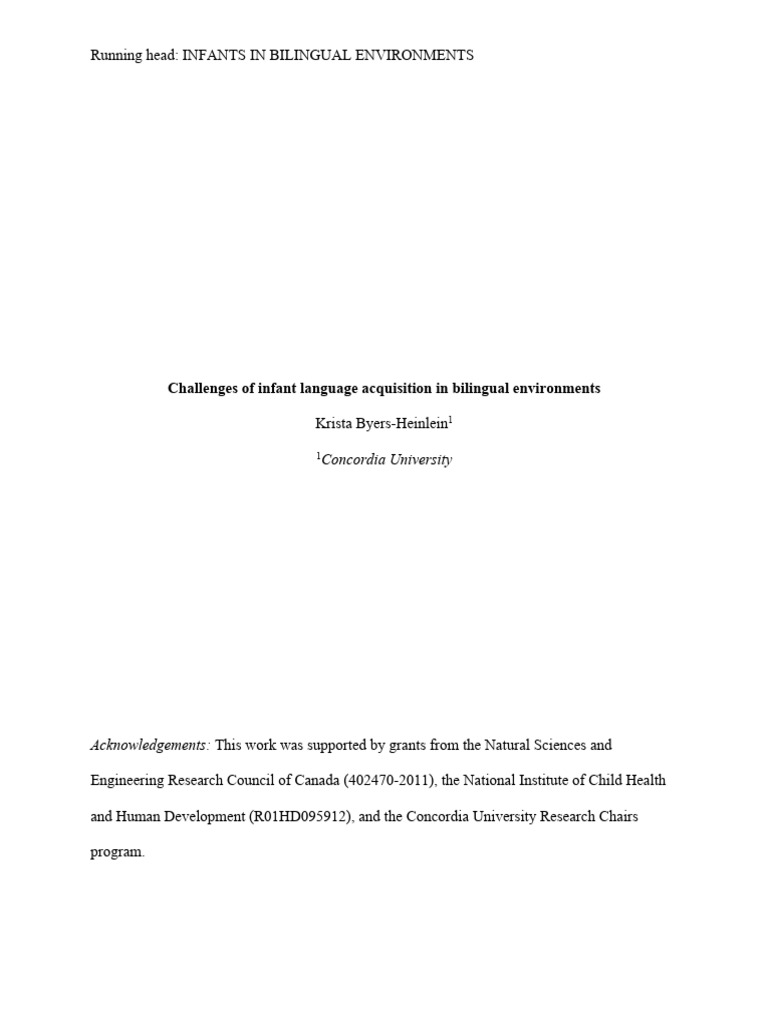 Running head: INFANTS IN BILINGUAL ENVIRONMENTS

Challenges of infant language acquisition in bilingual environments

Krista Byers-Heinlein$^1$

$^1$Concordia University

Acknowledgements: This work was supported by grants from the Natural Sciences and Engineering Research Council of Canada (402470-2011), the National Institute of Child Health and Human Development (R01HD095912), and the Concordia University Research Chairs program.